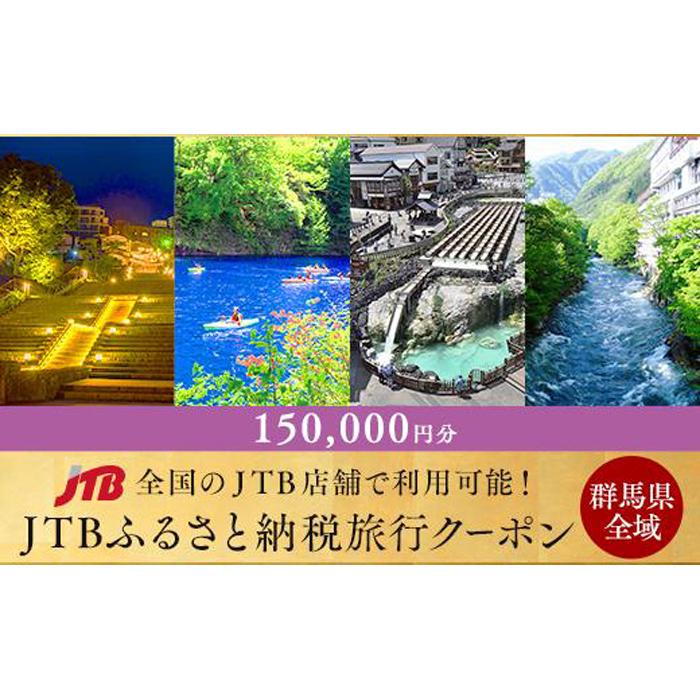 150,000円分

JTB 全国のJTB店舗で利用可能！

JTBふるさと納税旅行クーポン

群馬県全域